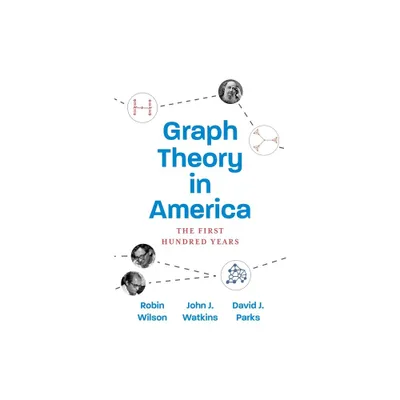 Graph Theory in America

THE FIRST HUNDRED YEARS

Robin Wilson

John J. Watkins

David J. Parks